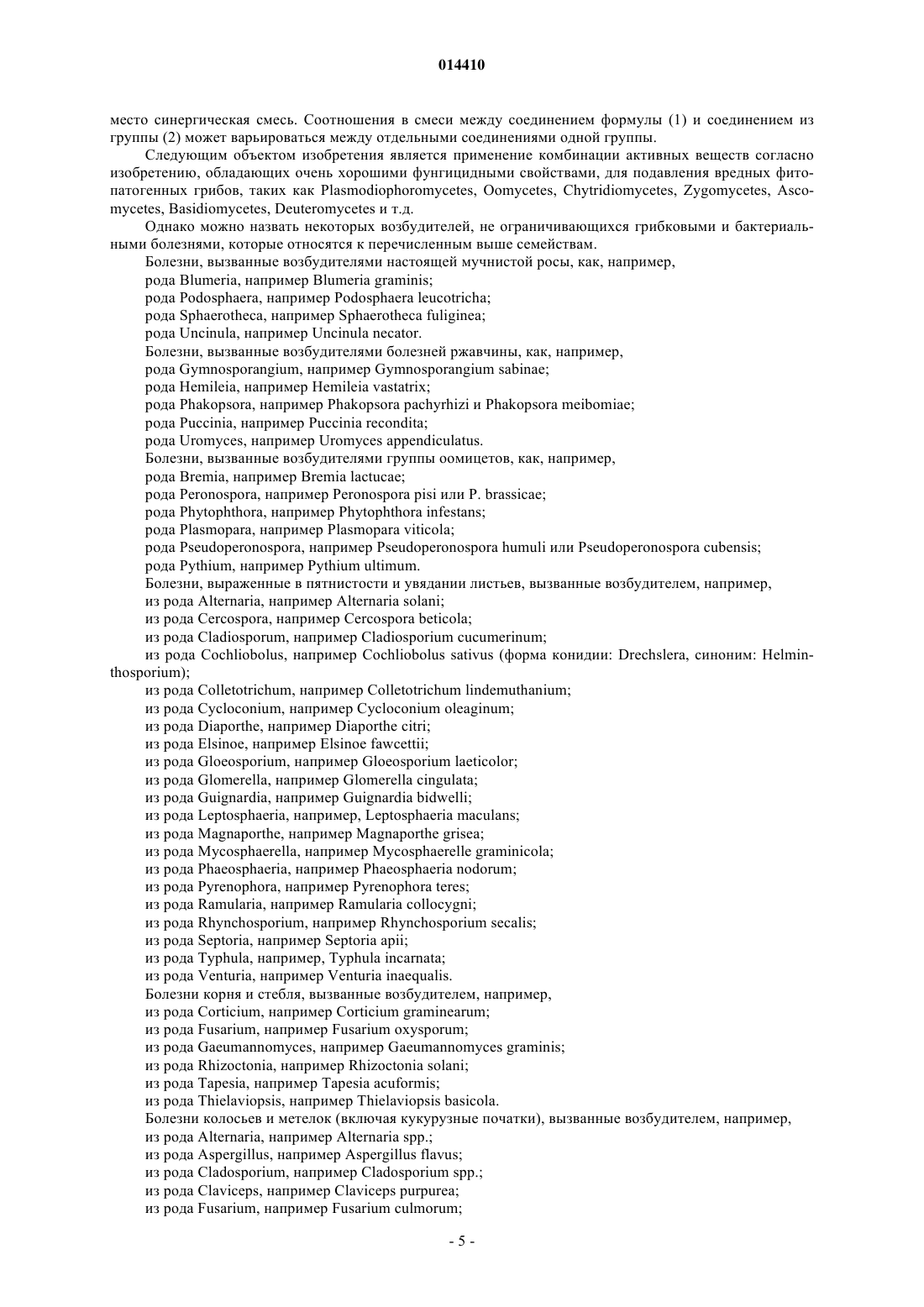 014410

место синергическая смесь. Соотношения в смеси между соединением формулы (1) и соединением из группы (2) может варьироваться между отдельными соединениями одной группы.

Следующим объектом изобретения является применение комбинации активных веществ согласно изобретению, обладающих очень хорошими фунгицидными свойствами, для подавления вредных фитопатогенных грибов, таких как Plasmodiophoromycetes, Oomycetes, Chytridiomycetes, Zygomycetes, Ascomycetes, Basidiomycetes, Deuteromycetes и т.д.

Однако можно назвать некоторых возбудителей, не ограничивающихся грибковыми и бактериальными болезнями, которые относятся к перечисленным выше семействам.

Болезни, вызванные возбудителями настоящей мучнистой росы, как, например,

рода Blumeria, например Blumeria graminis;

рода Podosphaera, например Podosphaera leucotricha;

рода Sphaerotheca, например Sphaerotheca fuliginea;

рода Uncinula, например Uncinula necator.

Болезни, вызванные возбудителями болезней ржавчины, как, например,

рода Gymnosporangium, например Gymnosporangium sabinae;

рода Hemileia, например Hemileia vastatrix;

рода Phakopsora, например Phakopsora pachyrhizi и Phakopsora meibomiae;

рода Puccinia, например Puccinia recondita;

рода Uromyces, например Uromyces appendiculatus.

Болезни, вызванные возбудителями группы оомицетов, как, например,

рода Bremia, например Bremia lactucae;

рода Peronospora, например Peronospora pisi или P. brassicae;

рода Phytophthora, например Phytophthora infestans;

рода Plasmopara, например Plasmopara viticola;

рода Pseudoperonospora, например Pseudoperonospora humuli или Pseudoperonospora cubensis;

рода Pythium, например Pythium ultimum.

Болезни, выраженные в пятнистости и увядании листьев, вызванные возбудителем, например,

из рода Alternaria, например Alternaria solani;

из рода Cercospora, например Cercospora beticola;

из рода Cladiosporum, например Cladiosporium cucumerinum;

из рода Cochliobolus, например Cochliobolus sativus (форма конидии: Drechslera, синоним: Helminthosporium);

из рода Colletotrichum, например Colletotrichum lindemuthanium;

из рода Cycloconium, например Cycloconium oleaginum;

из рода Diaporthe, например Diaporthe citri;

из рода Elsinoe, например Elsinoe fawcettii;

из рода Gloeosporium, например Gloeosporium laeticolor;

из рода Glomerella, например Glomerella cingulata;

из рода Guignardia, например Guignardia bidwelli;

из рода Leptosphaeria, например, Leptosphaeria maculans;

из рода Magnaporthe, например Magnaporthe grisea;

из рода Mycosphaerella, например Mycosphaerelle graminicola;

из рода Phaeosphaeria, например Phaeosphaeria nodorum;

из рода Pyrenophora, например Pyrenophora teres;

из рода Ramularia, например Ramularia collocygni;

из рода Rhynchosporium, например Rhynchosporium secalis;

из рода Septoria, например Septoria apii;

из рода Typhula, например, Typhula incarnata;

из рода Venturia, например Venturia inaequalis.

Болезни корня и стебля, вызванные возбудителем, например,

из рода Corticium, например Corticium graminearum;

из рода Fusarium, например Fusarium oxysporum;

из рода Gaeumannomyces, например Gaeumannomyces graminis;

из рода Rhizoctonia, например Rhizoctonia solani;

из рода Tapesia, например Tapesia acuformis;

из рода Thielaviopsis, например Thielaviopsis basicola.

Болезни колосьев и метелок (включая кукурузные початки), вызванные возбудителем, например,

из рода Alternaria, например Alternaria spp.;

из рода Aspergillus, например Aspergillus flavus;

из рода Cladosporium, например Cladosporium spp.;

из рода Claviceps, например Claviceps purpurea;

из рода Fusarium, например Fusarium culmorum;

- 5 -